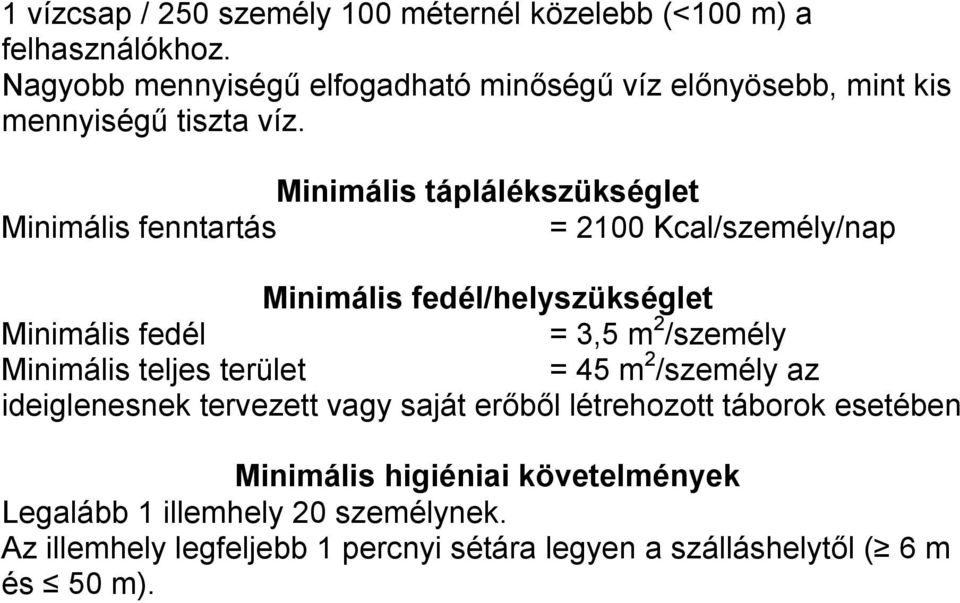 1 vízcsap / 250 személy 100 méternél közelebb (<100 m) a felhasználókhoz.
Nagyobb mennyiségű elfogadható minőségű víz előnyösebb, mint kis mennyiségű tiszta víz.

Minimális táplálékszükséglet
Minimális fenntartás = 2100 Kcal/személy/nap

Minimális fedél/helyszükséglet
Minimális fedél = 3,5 $m^2$/személy
Minimális teljes terület = 45 $m^2$/személy az ideiglenesnek tervezett vagy saját erőből létrehozott táborok esetében

Minimális higiéniai követelmények
Legalább 1 illemhely 20 személynek.
Az illemhely legfeljebb 1 percnyi sétára legyen a szálláshelytől (≥ 6 m és ≤ 50 m).